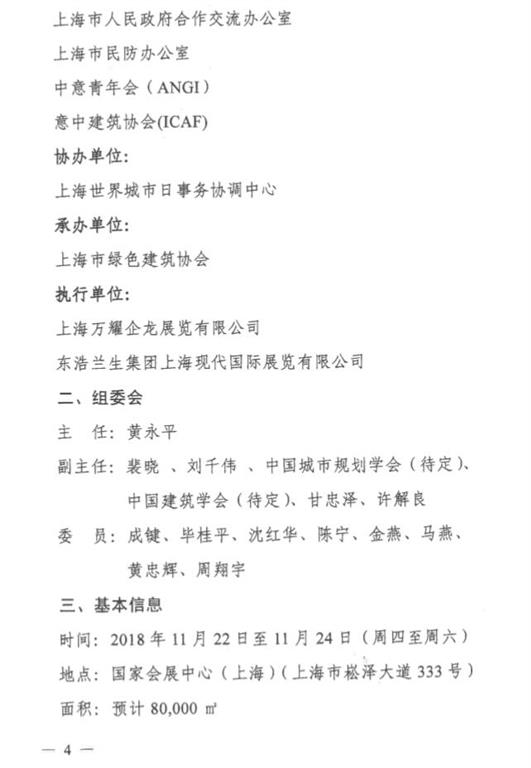 上海市人民政府合作交流办公室

上海市民防办公室

中意青年会（ANGI）

意中建筑协会(ICAF)

协办单位：

上海世界城市日事务协调中心

承办单位：

上海市绿色建筑协会

执行单位：

上海万耀企龙展览有限公司

东浩兰生集团上海现代国际展览有限公司

二、组委会

主　任：黄永平

副主任：裴晓 、刘千伟 、中国城市规划学会（待定）、中国建筑学会（待定）、甘忠泽、许解良

委　员：成键、毕桂平、沈红华、陈宁、金燕、马燕、黄忠辉、周翔宇

三、基本信息

时间：2018 年 11 月 22 日至 11 月 24 日（周四至周六）

地点：国家会展中心（上海）（上海市崧泽大道 333 号）

面积：预计 80,000 ㎡

— 4 —